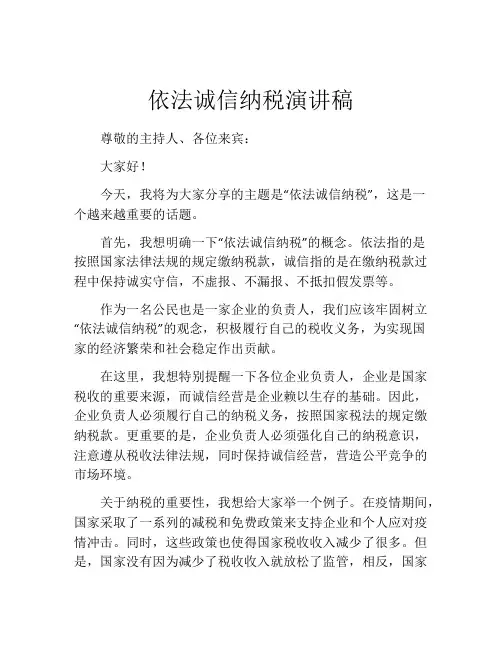 依法诚信纳税演讲稿

尊敬的主持人、各位来宾：

大家好！

今天，我将为大家分享的主题是“依法诚信纳税”，这是一个越来越重要的话题。

首先，我想明确一下“依法诚信纳税”的概念。依法指的是按照国家法律法规的规定缴纳税款，诚信指的是在缴纳税款过程中保持诚实守信，不虚报、不漏报、不抵扣假发票等。

作为一名公民也是一家企业的负责人，我们应该牢固树立“依法诚信纳税”的观念，积极履行自己的税收义务，为实现国家的经济繁荣和社会稳定作出贡献。

在这里，我想特别提醒一下各位企业负责人，企业是国家税收的重要来源，而诚信经营是企业赖以生存的基础。因此，企业负责人必须履行自己的纳税义务，按照国家税法的规定缴纳税款。更重要的是，企业负责人必须强化自己的纳税意识，注意遵从税收法律法规，同时保持诚信经营，营造公平竞争的市场环境。

关于纳税的重要性，我想给大家举一个例子。在疫情期间，国家采取了一系列的减税和免费政策来支持企业和个人应对疫情冲击。同时，这些政策也使得国家税收收入减少了很多。但是，国家没有因为减少了税收收入就放松了监管，相反，国家